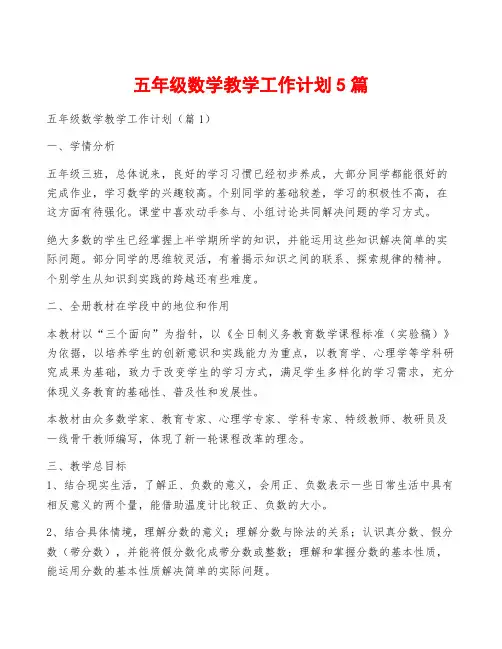 五年级数学教学工作计划5篇

五年级数学教学工作计划（篇1）

一、学情分析

五年级三班，总体说来，良好的学习习惯已经初步养成，大部分同学都能很好的完成作业，学习数学的兴趣较高。个别同学的基础较差，学习的积极性不高，在这方面有待强化。课堂中喜欢动手参与、小组讨论共同解决问题的学习方式。

绝大多数的学生已经掌握上半学期所学的知识，并能运用这些知识解决简单的实际问题。部分同学的思维较灵活，有着揭示知识之间的联系、探索规律的精神。个别学生从知识到实践的跨越还有些难度。

二、全册教材在学段中的地位和作用

本教材以“三个面向”为指针，以《全日制义务教育数学课程标准（实验稿）》为依据，以培养学生的创新意识和实践能力为重点，以教育学、心理学等学科研究成果为基础，致力于改变学生的学习方式，满足学生多样化的学习需求，充分体现义务教育的基础性、普及性和发展性。

本教材由众多数学家、教育专家、心理学专家、学科专家、特级教师、教研员及一线骨干教师编写，体现了新一轮课程改革的理念。

三、教学总目标
1、结合现实生活，了解正、负数的意义，会用正、负数表示一些日常生活中具有相反意义的两个量，能借助温度计比较正、负数的大小。

2、结合具体情境，理解分数的意义；理解分数与除法的关系；认识真分数、假分数（带分数），并能将假分数化成带分数或整数；理解和掌握分数的基本性质，能运用分数的基本性质解决简单的实际问题。